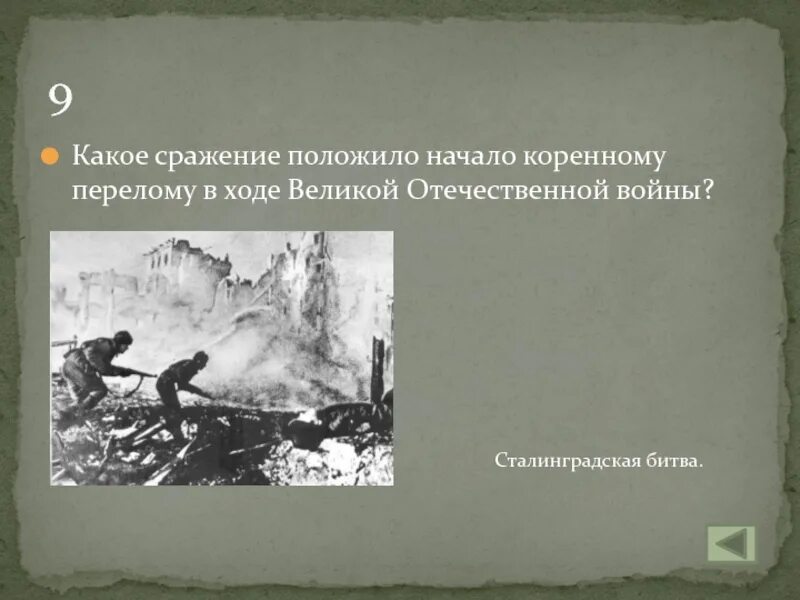 9

Какое сражение положило начало коренному перелому в ходе Великой Отечественной войны?

Сталинградская битва.